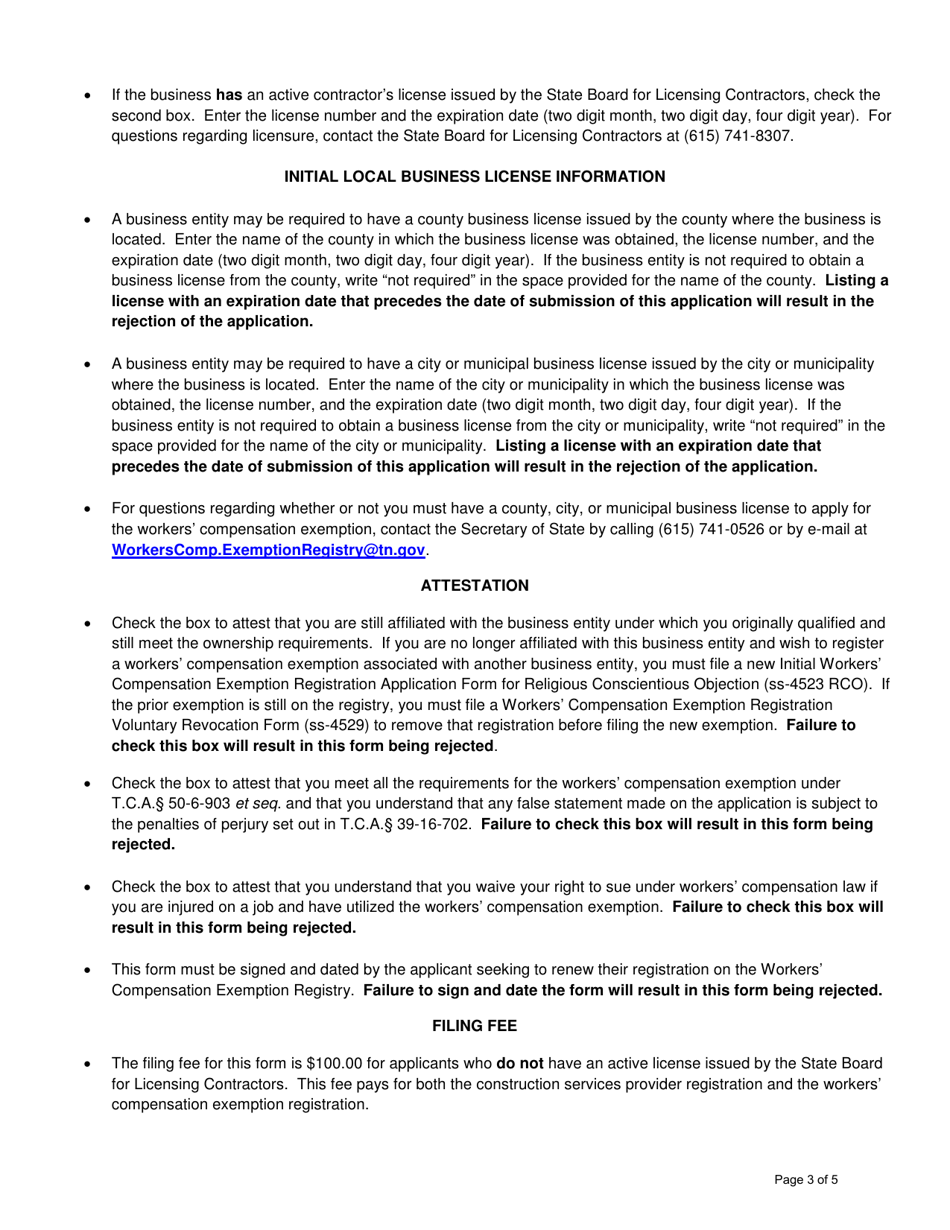 • If the business has an active contractor's license issued by the State Board for Licensing Contractors, check the second box. Enter the license number and the expiration date (two digit month, two digit day, four digit year). For questions regarding licensure, contact the State Board for Licensing Contractors at (615) 741-8307.

INITIAL LOCAL BUSINESS LICENSE INFORMATION

• A business entity may be required to have a county business license issued by the county where the business is located. Enter the name of the county in which the business license was obtained, the license number, and the expiration date (two digit month, two digit day, four digit year). If the business entity is not required to obtain a business license from the county, write "not required" in the space provided for the name of the county. Listing a license with an expiration date that precedes the date of submission of this application will result in the rejection of the application.

• A business entity may be required to have a city or municipal business license issued by the city or municipality where the business is located. Enter the name of the city or municipality in which the business license was obtained, the license number, and the expiration date (two digit month, two digit day, four digit year). If the business entity is not required to obtain a business license from the city or municipality, write "not required" in the space provided for the name of the city or municipality. Listing a license with an expiration date that precedes the date of submission of this application will result in the rejection of the application.

• For questions regarding whether or not you must have a county, city, or municipal business license to apply for the workers' compensation exemption, contact the Secretary of State by calling (615) 741-0526 or by e-mail at WorkersComp.ExemptionRegistry@tn.gov.

ATTESTATION

• Check the box to attest that you are still affiliated with the business entity under which you originally qualified and still meet the ownership requirements. If you are no longer affiliated with this business entity and wish to register a workers' compensation exemption associated with another business entity, you must file a new Initial Workers' Compensation Exemption Registration Application Form for Religious Conscientious Objection (ss-4523 RCO). If the prior exemption is still on the registry, you must file a Workers' Compensation Exemption Registration Voluntary Revocation Form (ss-4529) to remove that registration before filing the new exemption. Failure to check this box will result in this form being rejected.

• Check the box to attest that you meet all the requirements for the workers' compensation exemption under T.C.A.§ 50-6-903 et seq. and that you understand that any false statement made on the application is subject to the penalties of perjury set out in T.C.A.§ 39-16-702. Failure to check this box will result in this form being rejected.

• Check the box to attest that you understand that you waive your right to sue under workers' compensation law if you are injured on a job and have utilized the workers' compensation exemption. Failure to check this box will result in this form being rejected.

• This form must be signed and dated by the applicant seeking to renew their registration on the Workers' Compensation Exemption Registry. Failure to sign and date the form will result in this form being rejected.

FILING FEE

• The filing fee for this form is $100.00 for applicants who do not have an active license issued by the State Board for Licensing Contractors. This fee pays for both the construction services provider registration and the workers' compensation exemption registration.

Page 3 of 5